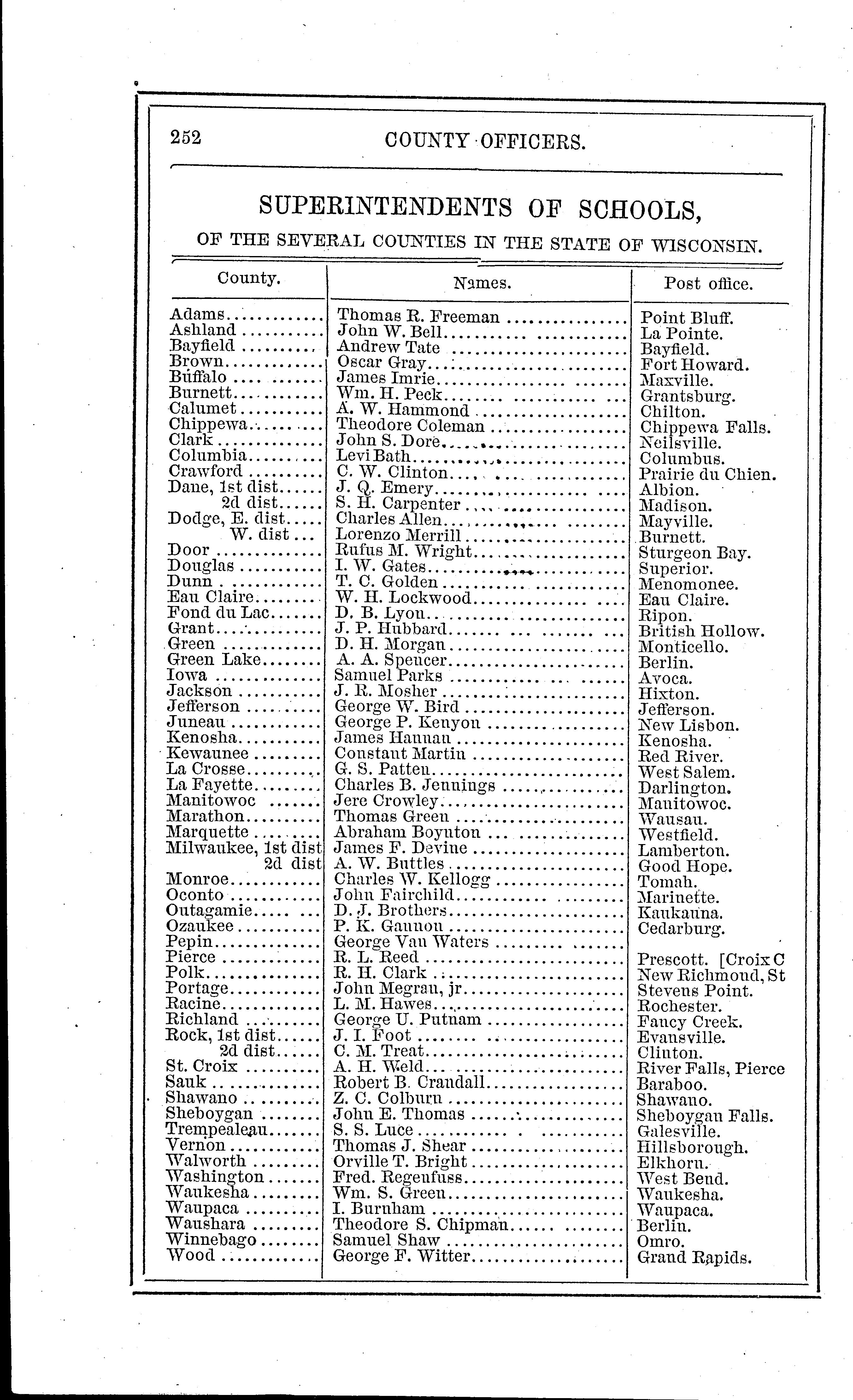 252 COUNTY OFFICERS.

SUPERINTENDENTS OF SCHOOLS,

OF THE SEVERAL COUNTIES IN THE STATE OF WISCONSIN.

| County. | Names. | Post office. |
|---|---|---|
| Adams | Thomas R. Freeman | Point Bluff. |
| Ashland | John W. Bell | La Pointe. |
| Bayfield | Andrew Tate | Bayfield. |
| Brown | Oscar Gray | Fort Howard. |
| Buffalo | James Imrie | Maxville. |
| Burnett | Wm. H. Peck | Grantsburg. |
| Calumet | A. W. Hammond | Chilton. |
| Chippewa | Theodore Coleman | Chippewa Falls. |
| Clark | John S. Dore | Neilsville. |
| Columbia | Levi Bath | Columbus. |
| Crawford | C. W. Clinton | Prairie du Chien. |
| Dane, 1st dist | J. Q. Emery | Albion. |
| 2d dist | S. H. Carpenter | Madison. |
| Dodge, E. dist | Charles Allen | Mayville. |
| W. dist | Lorenzo Merrill | Burnett. |
| Door | Rufus M. Wright | Sturgeon Bay. |
| Douglas | I. W. Gates | Superior. |
| Dunn | T. C. Golden | Menomonee. |
| Eau Claire | W. H. Lockwood | Eau Claire. |
| Fond du Lac | D. B. Lyon | Ripon. |
| Grant | J. P. Hubbard | British Hollow. |
| Green | D. H. Morgan | Monticello. |
| Green Lake | A. A. Spencer | Berlin. |
| Iowa | Samuel Parks | Avoca. |
| Jackson | J. R. Mosher | Hixton. |
| Jefferson | George W. Bird | Jefferson. |
| Juneau | George P. Kenyon | New Lisbon. |
| Kenosha | James Hannan | Kenosha. |
| Kewaunee | Constant Martin | Red River. |
| La Crosse | G. S. Patten | West Salem. |
| La Fayette | Charles B. Jennings | Darlington. |
| Manitowoc | Jere Crowley | Manitowoc. |
| Marathon | Thomas Green | Wausau. |
| Marquette | Abraham Boynton | Westfield. |
| Milwaukee, 1st dist | James F. Devine | Lamberton. |
| 2d dist | A. W. Buttles | Good Hope. |
| Monroe | Charles W. Kellogg | Tomah. |
| Oconto | John Fairchild | Marinette. |
| Outagamie | D. J. Brothers | Kaukauna. |
| Ozaukee | P. K. Gannon | Cedarburg. |
| Pepin | George Van Waters | |
| Pierce | R. L. Reed | Prescott. [Croix C |
| Polk | R. H. Clark | New Richmond, St |
| Portage | John Megran, jr | Stevens Point. |
| Racine | L. M. Hawes | Rochester. |
| Richland | George U. Putnam | Fancy Creek. |
| Rock, 1st dist | J. I. Foot | Evansville. |
| 2d dist | C. M. Treat | Clinton. |
| St. Croix | A. H. Weld | River Falls, Pierce |
| Sauk | Robert B. Crandall | Baraboo. |
| Shawano | Z. C. Colburn | Shawano. |
| Sheboygan | John E. Thomas | Sheboygan Falls. |
| Trempealeau | S. S. Luce | Galesville. |
| Vernon | Thomas J. Shear | Hillsborough. |
| Walworth | Orville T. Bright | Elkhorn. |
| Washington | Fred. Regenfuss | West Bend. |
| Waukesha | Wm. S. Green | Waukesha. |
| Waupaca | I. Burnham | Waupaca. |
| Waushara | Theodore S. Chipman | Berlin. |
| Winnebago | Samuel Shaw | Omro. |
| Wood | George F. Witter | Grand Rapids. |